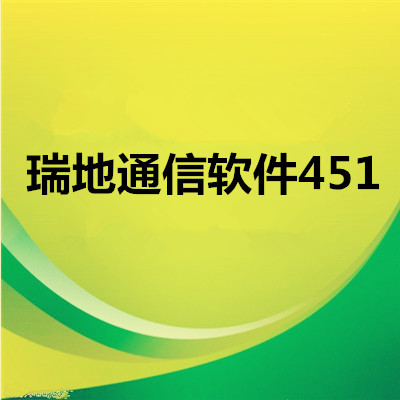 瑞地通信软件451